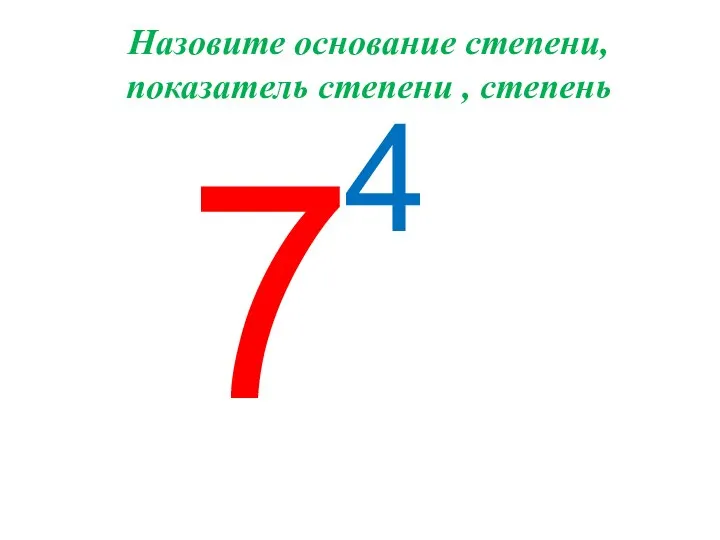 Назовите основание степени, показатель степени , степень

$7^4$